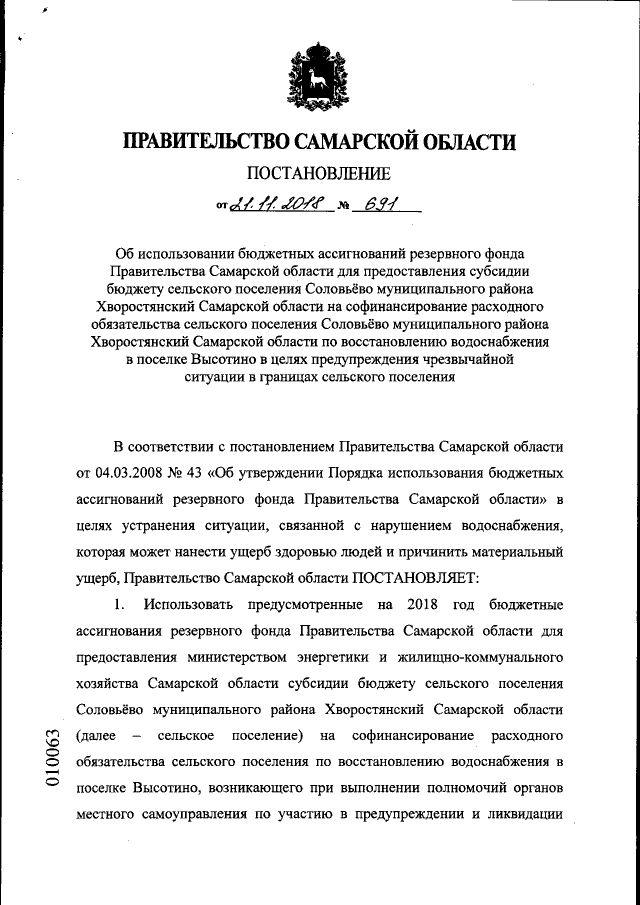 ПРАВИТЕЛЬСТВО САМАРСКОЙ ОБЛАСТИ

ПОСТАНОВЛЕНИЕ

от 21.11.2018 № 691

Об использовании бюджетных ассигнований резервного фонда Правительства Самарской области для предоставления субсидии бюджету сельского поселения Соловьёво муниципального района Хворостянский Самарской области на софинансирование расходного обязательства сельского поселения Соловьёво муниципального района Хворостянский Самарской области по восстановлению водоснабжения в поселке Высотино в целях предупреждения чрезвычайной ситуации в границах сельского поселения

В соответствии с постановлением Правительства Самарской области от 04.03.2008 № 43 «Об утверждении Порядка использования бюджетных ассигнований резервного фонда Правительства Самарской области» в целях устранения ситуации, связанной с нарушением водоснабжения, которая может нанести ущерб здоровью людей и причинить материальный ущерб, Правительство Самарской области ПОСТАНОВЛЯЕТ:

1. Использовать предусмотренные на 2018 год бюджетные ассигнования резервного фонда Правительства Самарской области для предоставления министерством энергетики и жилищно-коммунального хозяйства Самарской области субсидии бюджету сельского поселения Соловьёво муниципального района Хворостянский Самарской области (далее – сельское поселение) на софинансирование расходного обязательства сельского поселения по восстановлению водоснабжения в поселке Высотино, возникающего при выполнении полномочий органов местного самоуправления по участию в предупреждении и ликвидации

010063